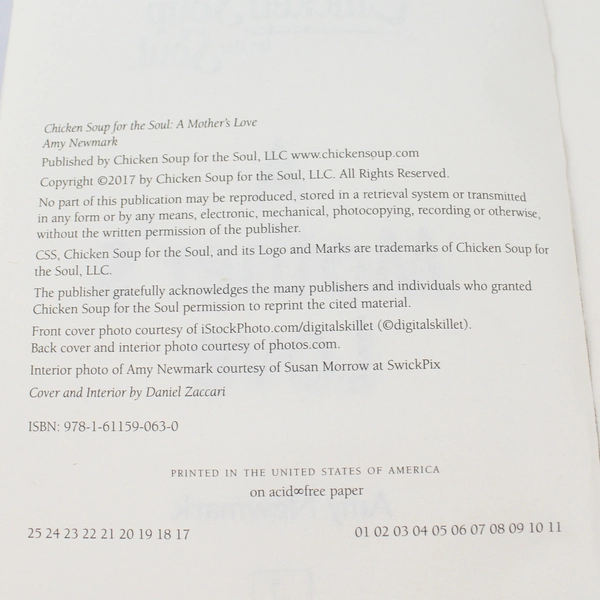 Chicken Soup for the Soul: A Mother's Love
Amy Newmark

Published by Chicken Soup for the Soul, LLC www.chickensoup.com

Copyright ©2017 by Chicken Soup for the Soul, LLC. All Rights Reserved.

No part of this publication may be reproduced, stored in a retrieval system or transmitted in any form or by any means, electronic, mechanical, photocopying, recording or otherwise, without the written permission of the publisher.

CSS, Chicken Soup for the Soul, and its Logo and Marks are trademarks of Chicken Soup for the Soul, LLC.

The publisher gratefully acknowledges the many publishers and individuals who granted Chicken Soup for the Soul permission to reprint the cited material.

Front cover photo courtesy of iStockPhoto.com/digitalskillet (©digitalskillet).
Back cover and interior photo courtesy of photos.com.

Interior photo of Amy Newmark courtesy of Susan Morrow at SwickPix

Cover and Interior by Daniel Zaccari

ISBN: 978-1-61159-063-0

PRINTED IN THE UNITED STATES OF AMERICA
on acid∞free paper

25 24 23 22 21 20 19 18 17 01 02 03 04 05 06 07 08 09 10 11